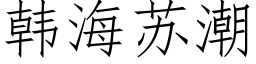 韩海苏潮